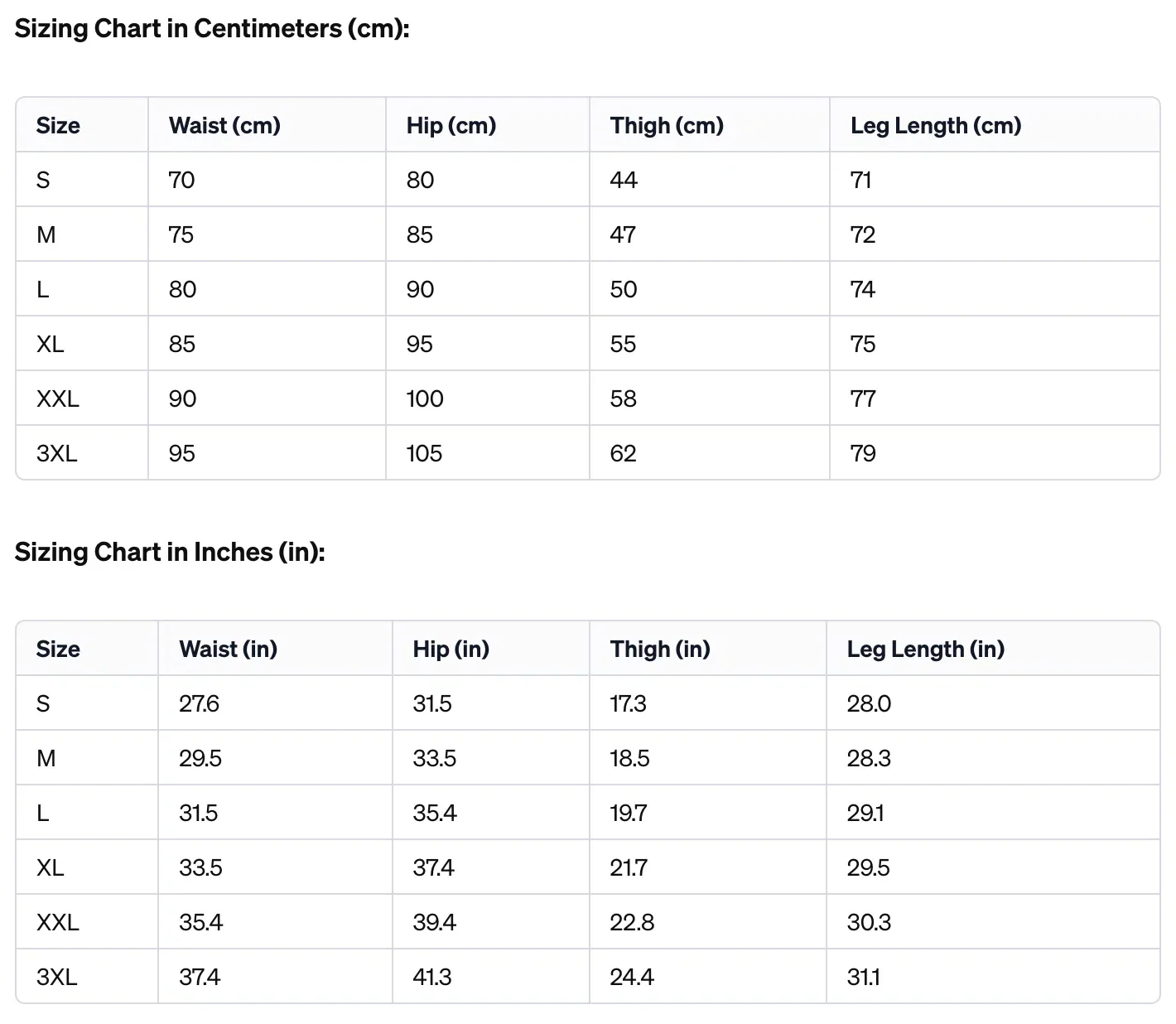 Sizing Chart in Centimeters (cm):

| Size | Waist (cm) | Hip (cm) | Thigh (cm) | Leg Length (cm) |
|---|---|---|---|---|
| S | 70 | 80 | 44 | 71 |
| M | 75 | 85 | 47 | 72 |
| L | 80 | 90 | 50 | 74 |
| XL | 85 | 95 | 55 | 75 |
| XXL | 90 | 100 | 58 | 77 |
| 3XL | 95 | 105 | 62 | 79 |

Sizing Chart in Inches (in):

| Size | Waist (in) | Hip (in) | Thigh (in) | Leg Length (in) |
|---|---|---|---|---|
| S | 27.6 | 31.5 | 17.3 | 28.0 |
| M | 29.5 | 33.5 | 18.5 | 28.3 |
| L | 31.5 | 35.4 | 19.7 | 29.1 |
| XL | 33.5 | 37.4 | 21.7 | 29.5 |
| XXL | 35.4 | 39.4 | 22.8 | 30.3 |
| 3XL | 37.4 | 41.3 | 24.4 | 31.1 |